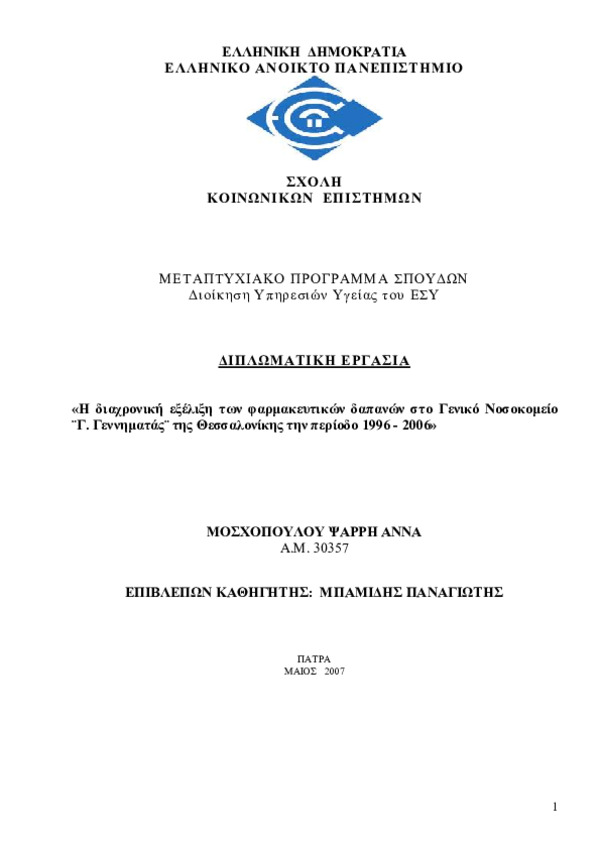 ΕΛΛΗΝΙΚΗ ΔΗΜΟΚΡΑΤΙΑ
ΕΛΛΗΝΙΚΟ ΑΝΟΙΚΤΟ ΠΑΝΕΠΙΣΤΗΜΙΟ

ΣΧΟΛΗ
ΚΟΙΝΩΝΙΚΩΝ ΕΠΙΣΤΗΜΩΝ

ΜΕΤΑΠΤΥΧΙΑΚΟ ΠΡΟΓΡΑΜΜΑ ΣΠΟΥΔΩΝ
Διοίκηση Υπηρεσιών Υγείας του ΕΣΥ

ΔΙΠΛΩΜΑΤΙΚΗ ΕΡΓΑΣΙΑ

«Η διαχρονική εξέλιξη των φαρμακευτικών δαπανών στο Γενικό Νοσοκομείο ¨Γ. Γεννηματάς¨ της Θεσσαλονίκης την περίοδο 1996 - 2006»

ΜΟΣΧΟΠΟΥΛΟΥ ΨΑΡΡΗ ΑΝΝΑ
Α.Μ. 30357

ΕΠΙΒΛΕΠΩΝ ΚΑΘΗΓΗΤΗΣ: ΜΠΑΜΙΔΗΣ ΠΑΝΑΓΙΩΤΗΣ

ΠΑΤΡΑ
ΜΑΙΟΣ 2007

1